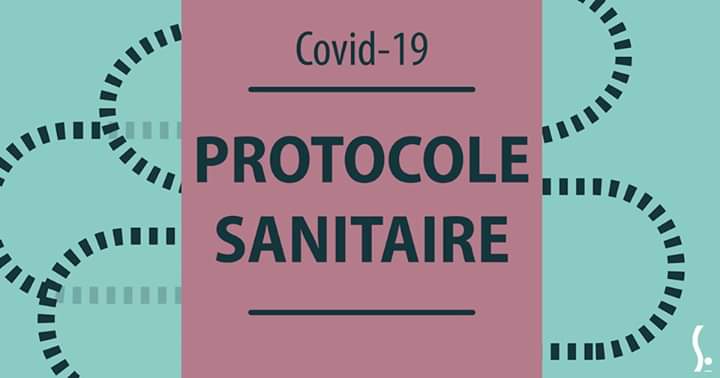 Covid-19

PROTOCOLE SANITAIRE

S.